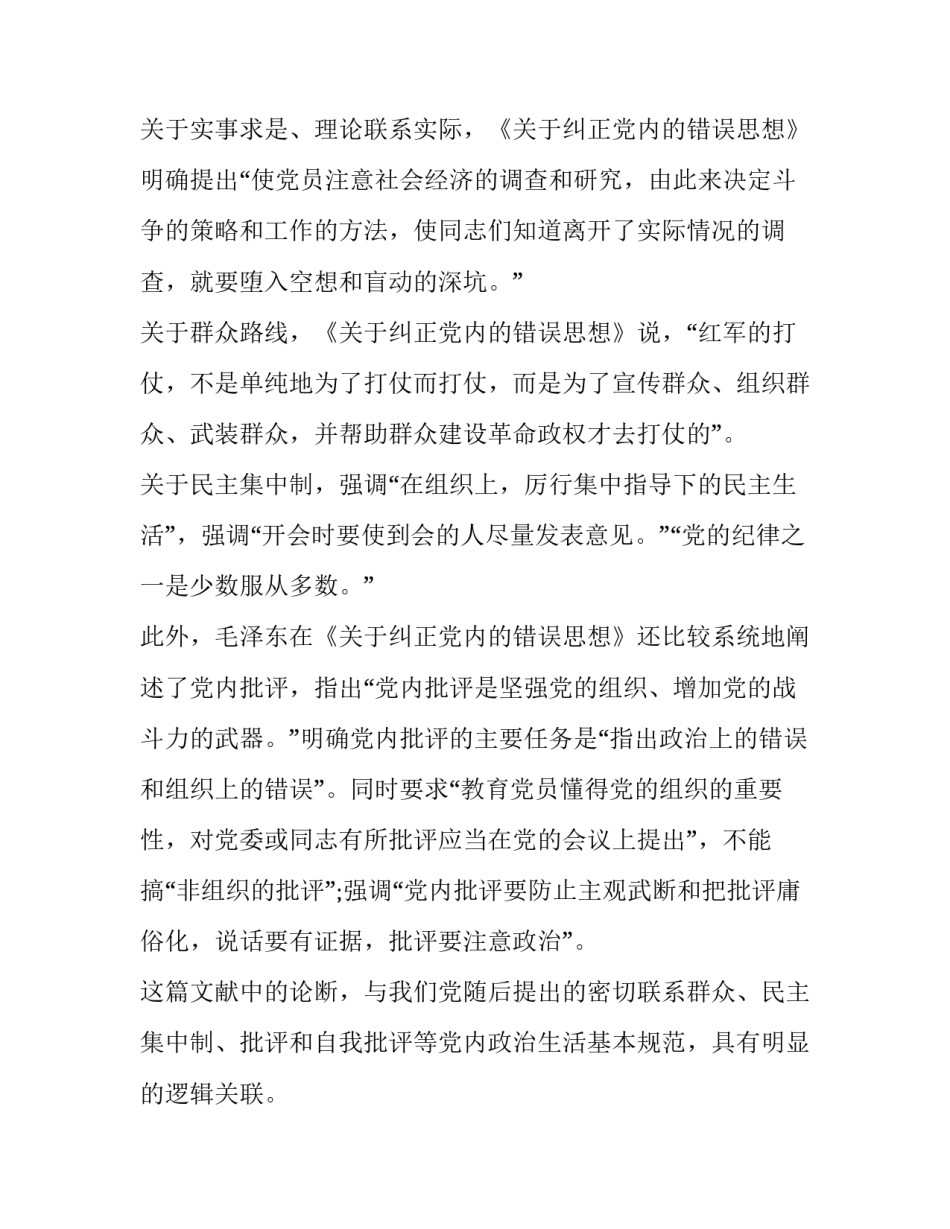 关于实事求是、理论联系实际，《关于纠正党内的错误思想》明确提出“使党员注意社会经济的调查和研究，由此来决定斗争的策略和工作的方法，使同志们知道离开了实际情况的调查，就要堕入空想和盲动的深坑。”

关于群众路线，《关于纠正党内的错误思想》说，“红军的打仗，不是单纯地为了打仗而打仗，而是为了宣传群众、组织群众、武装群众，并帮助群众建设革命政权才去打仗的”。

关于民主集中制，强调“在组织上，厉行集中指导下的民主生活”，强调“开会时要使到会的人尽量发表意见。”“党的纪律之一是少数服从多数。”

此外，毛泽东在《关于纠正党内的错误思想》还比较系统地阐述了党内批评，指出“党内批评是坚强党的组织、增加党的战斗力的武器。”明确党内批评的主要任务是“指出政治上的错误和组织上的错误”。同时要求“教育党员懂得党的组织的重要性，对党委或同志有所批评应当在党的会议上提出”，不能搞“非组织的批评”;强调“党内批评要防止主观武断和把批评庸俗化，说话要有证据，批评要注意政治”。

这篇文献中的论断，与我们党随后提出的密切联系群众、民主集中制、批评和自我批评等党内政治生活基本规范，具有明显的逻辑关联。